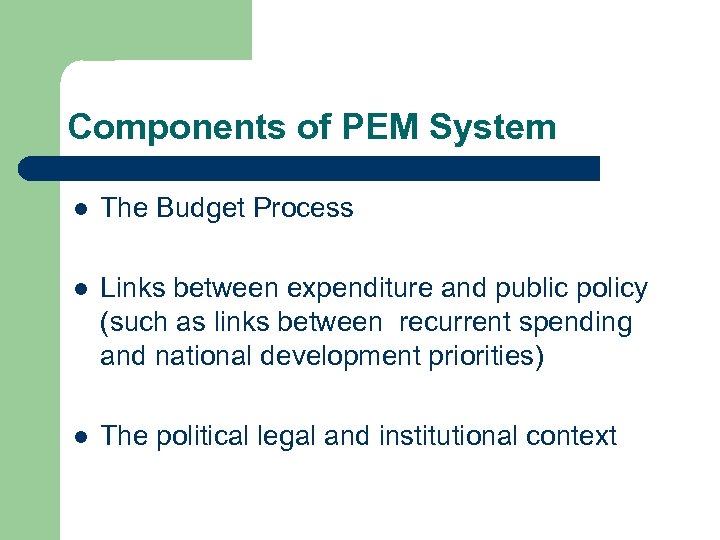 Components of PEM System

• The Budget Process

• Links between expenditure and public policy (such as links between recurrent spending and national development priorities)

• The political legal and institutional context